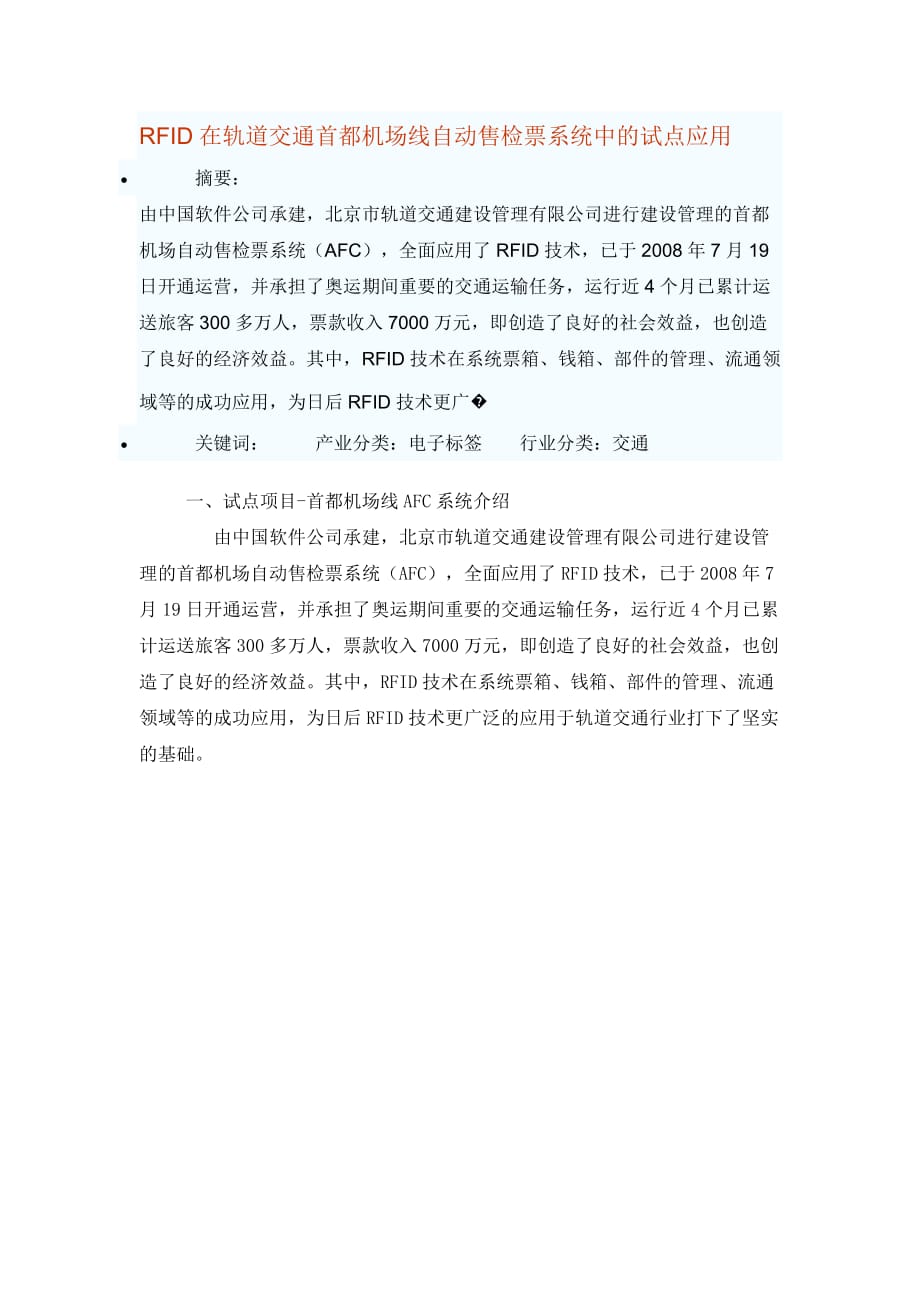 RFID 在轨道交通首都机场线自动售检票系统中的试点应用

• 摘要：

由中国软件公司承建，北京市轨道交通建设管理有限公司进行建设管理的首都机场自动售检票系统（AFC），全面应用了 RFID 技术，已于 2008 年 7 月 19 日开通运营，并承担了奥运期间重要的交通运输任务，运行近 4 个月已累计运送旅客 300 多万人，票款收入 7000 万元，即创造了良好的社会效益，也创造了良好的经济效益。其中，RFID 技术在系统票箱、钱箱、部件的管理、流通领域等的成功应用，为日后 RFID 技术更广�

• 关键词： 产业分类：电子标签 行业分类：交通

一、试点项目-首都机场线 AFC 系统介绍

由中国软件公司承建，北京市轨道交通建设管理有限公司进行建设管理的首都机场自动售检票系统（AFC），全面应用了 RFID 技术，已于 2008 年 7 月 19 日开通运营，并承担了奥运期间重要的交通运输任务，运行近 4 个月已累计运送旅客 300 多万人，票款收入 7000 万元，即创造了良好的社会效益，也创造了良好的经济效益。其中，RFID 技术在系统票箱、钱箱、部件的管理、流通领域等的成功应用，为日后 RFID 技术更广泛的应用于轨道交通行业打下了坚实的基础。